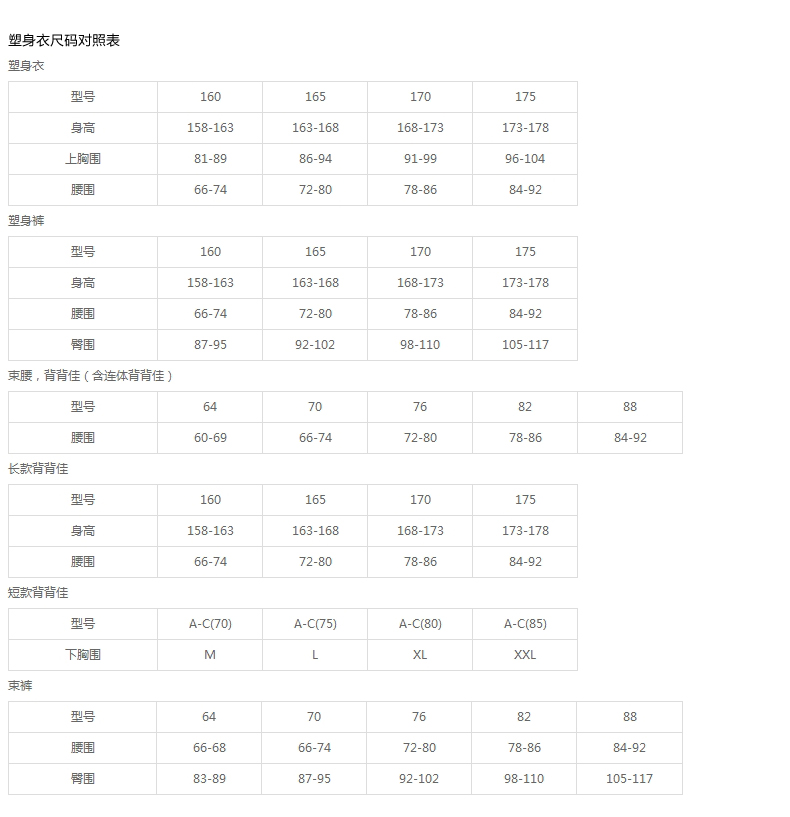 塑身衣尺码对照表

塑身衣

| 型号 | 160 | 165 | 170 | 175 |
|---|---|---|---|---|
| 身高 | 158-163 | 163-168 | 168-173 | 173-178 |
| 上胸围 | 81-89 | 86-94 | 91-99 | 96-104 |
| 腰围 | 66-74 | 72-80 | 78-86 | 84-92 |

塑身裤

| 型号 | 160 | 165 | 170 | 175 |
|---|---|---|---|---|
| 身高 | 158-163 | 163-168 | 168-173 | 173-178 |
| 腰围 | 66-74 | 72-80 | 78-86 | 84-92 |
| 臀围 | 87-95 | 92-102 | 98-110 | 105-117 |

束腰，背背佳（含连体背背佳）

| 型号 | 64 | 70 | 76 | 82 | 88 |
|---|---|---|---|---|---|
| 腰围 | 60-69 | 66-74 | 72-80 | 78-86 | 84-92 |

长款背背佳

| 型号 | 160 | 165 | 170 | 175 |
|---|---|---|---|---|
| 身高 | 158-163 | 163-168 | 168-173 | 173-178 |
| 腰围 | 66-74 | 72-80 | 78-86 | 84-92 |

短款背背佳

| 型号 | A-C(70) | A-C(75) | A-C(80) | A-C(85) |
|---|---|---|---|---|
| 下胸围 | M | L | XL | XXL |

束裤

| 型号 | 64 | 70 | 76 | 82 | 88 |
|---|---|---|---|---|---|
| 腰围 | 66-68 | 66-74 | 72-80 | 78-86 | 84-92 |
| 臀围 | 83-89 | 87-95 | 92-102 | 98-110 | 105-117 |